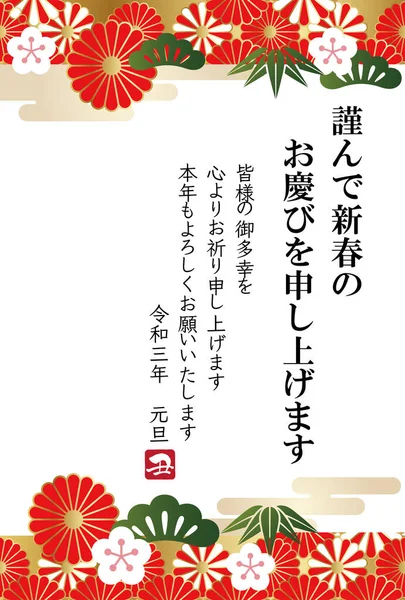 謹んで新春の
お慶びを申し上げます

皆様の御多幸を
心よりお祈り申し上げます
本年もよろしくお願いいたします

令和三年　元旦

丑